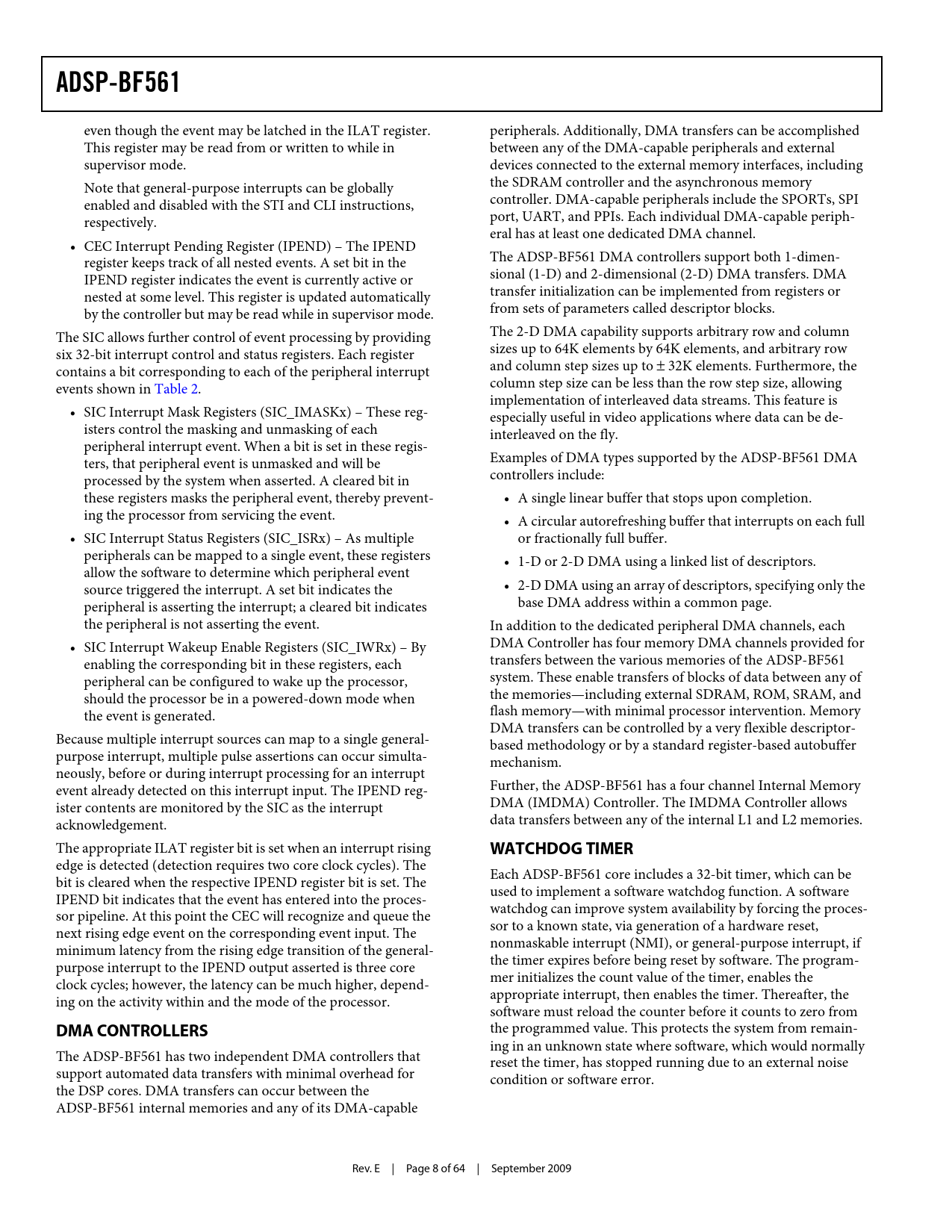 ADSP-BF561

even though the event may be latched in the ILAT register. This register may be read from or written to while in supervisor mode.

Note that general-purpose interrupts can be globally enabled and disabled with the STI and CLI instructions, respectively.

• CEC Interrupt Pending Register (IPEND) – The IPEND register keeps track of all nested events. A set bit in the IPEND register indicates the event is currently active or nested at some level. This register is updated automatically by the controller but may be read while in supervisor mode.

The SIC allows further control of event processing by providing six 32-bit interrupt control and status registers. Each register contains a bit corresponding to each of the peripheral interrupt events shown in Table 2.

• SIC Interrupt Mask Registers (SIC_IMASKx) – These registers control the masking and unmasking of each peripheral interrupt event. When a bit is set in these registers, that peripheral event is unmasked and will be processed by the system when asserted. A cleared bit in these registers masks the peripheral event, thereby preventing the processor from servicing the event.

• SIC Interrupt Status Registers (SIC_ISRx) – As multiple peripherals can be mapped to a single event, these registers allow the software to determine which peripheral event source triggered the interrupt. A set bit indicates the peripheral is asserting the interrupt; a cleared bit indicates the peripheral is not asserting the event.

• SIC Interrupt Wakeup Enable Registers (SIC_IWRx) – By enabling the corresponding bit in these registers, each peripheral can be configured to wake up the processor, should the processor be in a powered-down mode when the event is generated.

Because multiple interrupt sources can map to a single general-purpose interrupt, multiple pulse assertions can occur simultaneously, before or during interrupt processing for an interrupt event already detected on this interrupt input. The IPEND register contents are monitored by the SIC as the interrupt acknowledgement.

The appropriate ILAT register bit is set when an interrupt rising edge is detected (detection requires two core clock cycles). The bit is cleared when the respective IPEND register bit is set. The IPEND bit indicates that the event has entered into the processor pipeline. At this point the CEC will recognize and queue the next rising edge event on the corresponding event input. The minimum latency from the rising edge transition of the general-purpose interrupt to the IPEND output asserted is three core clock cycles; however, the latency can be much higher, depending on the activity within and the mode of the processor.

DMA CONTROLLERS

The ADSP-BF561 has two independent DMA controllers that support automated data transfers with minimal overhead for the DSP cores. DMA transfers can occur between the ADSP-BF561 internal memories and any of its DMA-capable peripherals. Additionally, DMA transfers can be accomplished between any of the DMA-capable peripherals and external devices connected to the external memory interfaces, including the SDRAM controller and the asynchronous memory controller. DMA-capable peripherals include the SPORTs, SPI port, UART, and PPIs. Each individual DMA-capable peripheral has at least one dedicated DMA channel.

The ADSP-BF561 DMA controllers support both 1-dimensional (1-D) and 2-dimensional (2-D) DMA transfers. DMA transfer initialization can be implemented from registers or from sets of parameters called descriptor blocks.

The 2-D DMA capability supports arbitrary row and column sizes up to 64K elements by 64K elements, and arbitrary row and column step sizes up to ± 32K elements. Furthermore, the column step size can be less than the row step size, allowing implementation of interleaved data streams. This feature is especially useful in video applications where data can be de-interleaved on the fly.

Examples of DMA types supported by the ADSP-BF561 DMA controllers include:

• A single linear buffer that stops upon completion.

• A circular autorefreshing buffer that interrupts on each full or fractionally full buffer.

• 1-D or 2-D DMA using a linked list of descriptors.

• 2-D DMA using an array of descriptors, specifying only the base DMA address within a common page.

In addition to the dedicated peripheral DMA channels, each DMA Controller has four memory DMA channels provided for transfers between the various memories of the ADSP-BF561 system. These enable transfers of blocks of data between any of the memories—including external SDRAM, ROM, SRAM, and flash memory—with minimal processor intervention. Memory DMA transfers can be controlled by a very flexible descriptor-based methodology or by a standard register-based autobuffer mechanism.

Further, the ADSP-BF561 has a four channel Internal Memory DMA (IMDMA) Controller. The IMDMA Controller allows data transfers between any of the internal L1 and L2 memories.

WATCHDOG TIMER

Each ADSP-BF561 core includes a 32-bit timer, which can be used to implement a software watchdog function. A software watchdog can improve system availability by forcing the processor to a known state, via generation of a hardware reset, nonmaskable interrupt (NMI), or general-purpose interrupt, if the timer expires before being reset by software. The programmer initializes the count value of the timer, enables the appropriate interrupt, then enables the timer. Thereafter, the software must reload the counter before it counts to zero from the programmed value. This protects the system from remaining in an unknown state where software, which would normally reset the timer, has stopped running due to an external noise condition or software error.

Rev. E | Page 8 of 64 | September 2009